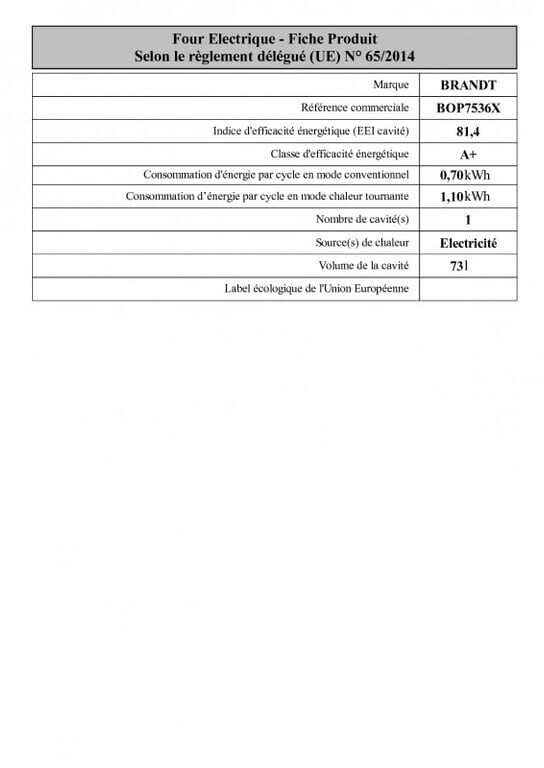 Four Electrique - Fiche Produit
Selon le règlement délégué (UE) N° 65/2014

| | |
|---|---|
| Marque | BRANDT |
| Référence commerciale | BOP7536X |
| Indice d'efficacité énergétique (EEI cavité) | 81,4 |
| Classe d'efficacité énergétique | A+ |
| Consommation d'énergie par cycle en mode conventionnel | 0,70kWh |
| Consommation d'énergie par cycle en mode chaleur tournante | 1,10kWh |
| Nombre de cavité(s) | 1 |
| Source(s) de chaleur | Electricité |
| Volume de la cavité | 73l |
| Label écologique de l'Union Européenne | |